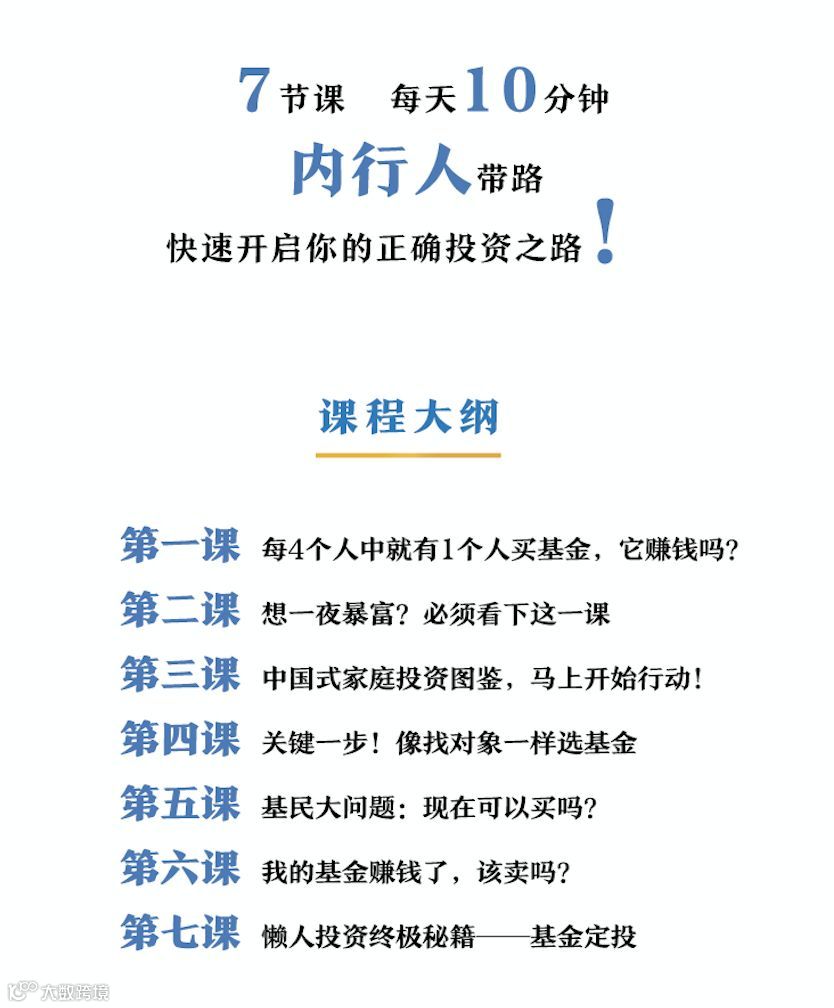 7节课　每天10分钟
内行人带路
快速开启你的正确投资之路！

课程大纲

第一课　每4个人中就有1个人买基金，它赚钱吗？
第二课　想一夜暴富？必须看下这一课
第三课　中国式家庭投资图鉴，马上开始行动！
第四课　关键一步！像找对象一样选基金
第五课　基民大问题：现在可以买吗？
第六课　我的基金赚钱了，该卖吗？
第七课　懒人投资终极秘籍——基金定投

大数跨境